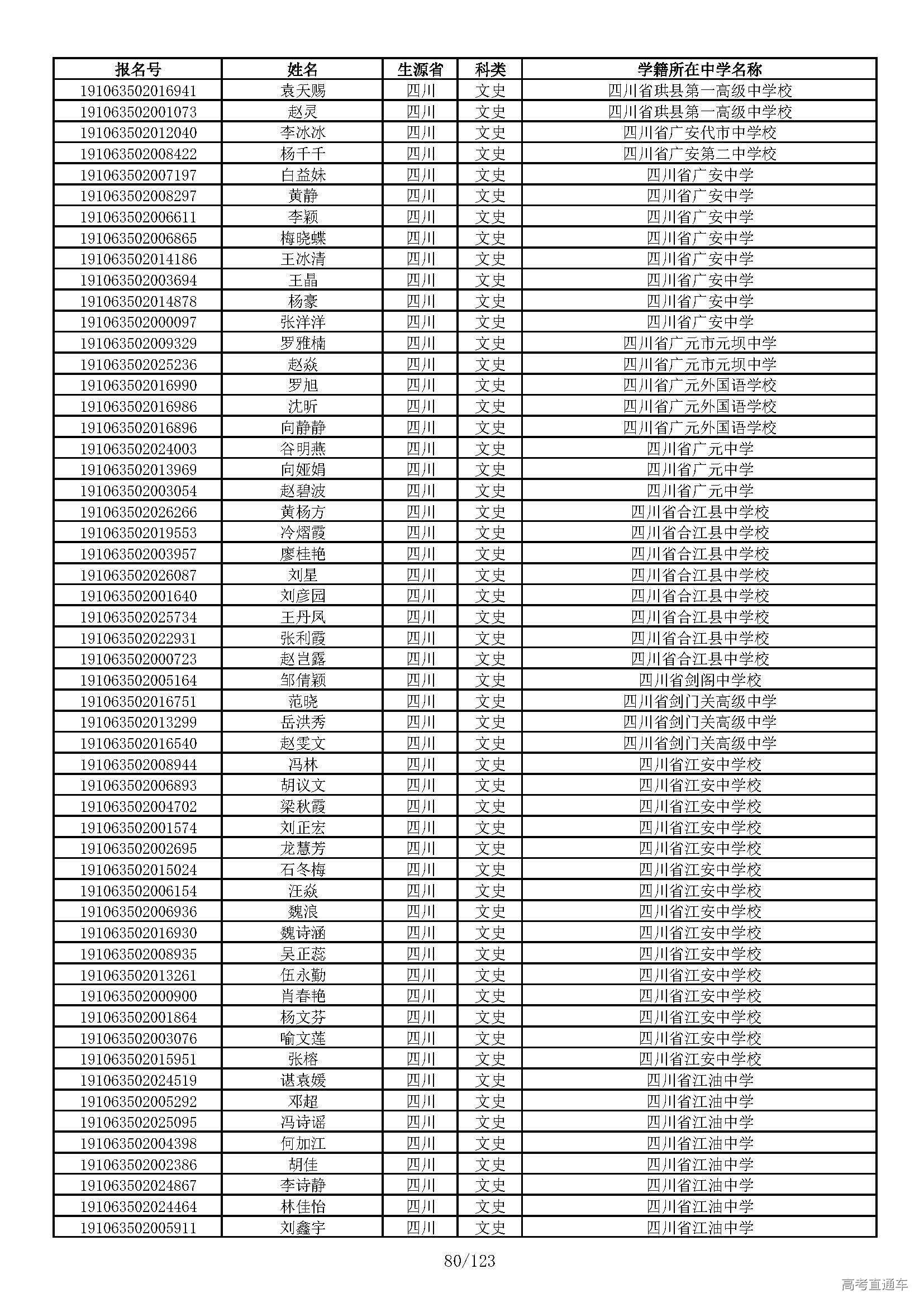 | 报名号 | 姓名 | 生源省 | 科类 | 学籍所在中学名称 |
|---|---|---|---|---|
| 191063502016941 | 袁天赐 | 四川 | 文史 | 四川省珙县第一高级中学校 |
| 191063502001073 | 赵灵 | 四川 | 文史 | 四川省珙县第一高级中学校 |
| 191063502012040 | 李冰冰 | 四川 | 文史 | 四川省广安代市中学校 |
| 191063502008422 | 杨千千 | 四川 | 文史 | 四川省广安第二中学校 |
| 191063502007197 | 白益妹 | 四川 | 文史 | 四川省广安中学 |
| 191063502008297 | 黄静 | 四川 | 文史 | 四川省广安中学 |
| 191063502006611 | 李颖 | 四川 | 文史 | 四川省广安中学 |
| 191063502006865 | 梅晓蝶 | 四川 | 文史 | 四川省广安中学 |
| 191063502014186 | 王冰清 | 四川 | 文史 | 四川省广安中学 |
| 191063502003694 | 王晶 | 四川 | 文史 | 四川省广安中学 |
| 191063502014878 | 杨豪 | 四川 | 文史 | 四川省广安中学 |
| 191063502000097 | 张洋洋 | 四川 | 文史 | 四川省广安中学 |
| 191063502009329 | 罗雅楠 | 四川 | 文史 | 四川省广元市元坝中学 |
| 191063502025236 | 赵焱 | 四川 | 文史 | 四川省广元市元坝中学 |
| 191063502016990 | 罗旭 | 四川 | 文史 | 四川省广元外国语学校 |
| 191063502016986 | 沈昕 | 四川 | 文史 | 四川省广元外国语学校 |
| 191063502016896 | 向静静 | 四川 | 文史 | 四川省广元外国语学校 |
| 191063502024003 | 谷明燕 | 四川 | 文史 | 四川省广元中学 |
| 191063502013969 | 向娅娟 | 四川 | 文史 | 四川省广元中学 |
| 191063502003054 | 赵碧波 | 四川 | 文史 | 四川省广元中学 |
| 191063502026266 | 黄杨方 | 四川 | 文史 | 四川省合江县中学校 |
| 191063502019553 | 冷熠霞 | 四川 | 文史 | 四川省合江县中学校 |
| 191063502003957 | 廖桂艳 | 四川 | 文史 | 四川省合江县中学校 |
| 191063502026087 | 刘星 | 四川 | 文史 | 四川省合江县中学校 |
| 191063502001640 | 刘彦园 | 四川 | 文史 | 四川省合江县中学校 |
| 191063502025734 | 王丹凤 | 四川 | 文史 | 四川省合江县中学校 |
| 191063502022931 | 张利霞 | 四川 | 文史 | 四川省合江县中学校 |
| 191063502000723 | 赵岂露 | 四川 | 文史 | 四川省合江县中学校 |
| 191063502005164 | 邹倩颖 | 四川 | 文史 | 四川省剑阁中学校 |
| 191063502016751 | 范晓 | 四川 | 文史 | 四川省剑门关高级中学 |
| 191063502013299 | 岳洪秀 | 四川 | 文史 | 四川省剑门关高级中学 |
| 191063502016540 | 赵雯文 | 四川 | 文史 | 四川省剑门关高级中学 |
| 191063502008944 | 冯林 | 四川 | 文史 | 四川省江安中学校 |
| 191063502006893 | 胡议文 | 四川 | 文史 | 四川省江安中学校 |
| 191063502004702 | 梁秋霞 | 四川 | 文史 | 四川省江安中学校 |
| 191063502001574 | 刘正宏 | 四川 | 文史 | 四川省江安中学校 |
| 191063502002695 | 龙慧芳 | 四川 | 文史 | 四川省江安中学校 |
| 191063502015024 | 石冬梅 | 四川 | 文史 | 四川省江安中学校 |
| 191063502006154 | 汪焱 | 四川 | 文史 | 四川省江安中学校 |
| 191063502006936 | 魏浪 | 四川 | 文史 | 四川省江安中学校 |
| 191063502016930 | 魏诗涵 | 四川 | 文史 | 四川省江安中学校 |
| 191063502008935 | 吴正蕊 | 四川 | 文史 | 四川省江安中学校 |
| 191063502013261 | 伍永勤 | 四川 | 文史 | 四川省江安中学校 |
| 191063502000900 | 肖春艳 | 四川 | 文史 | 四川省江安中学校 |
| 191063502001864 | 杨文芬 | 四川 | 文史 | 四川省江安中学校 |
| 191063502003076 | 喻文莲 | 四川 | 文史 | 四川省江安中学校 |
| 191063502015951 | 张榕 | 四川 | 文史 | 四川省江安中学校 |
| 191063502024519 | 谌袁媛 | 四川 | 文史 | 四川省江油中学 |
| 191063502005292 | 邓超 | 四川 | 文史 | 四川省江油中学 |
| 191063502025095 | 冯诗谣 | 四川 | 文史 | 四川省江油中学 |
| 191063502004398 | 何加江 | 四川 | 文史 | 四川省江油中学 |
| 191063502002386 | 胡佳 | 四川 | 文史 | 四川省江油中学 |
| 191063502024867 | 李诗静 | 四川 | 文史 | 四川省江油中学 |
| 191063502024464 | 林佳怡 | 四川 | 文史 | 四川省江油中学 |
| 191063502005911 | 刘鑫宇 | 四川 | 文史 | 四川省江油中学 |

80/123

高考直通车